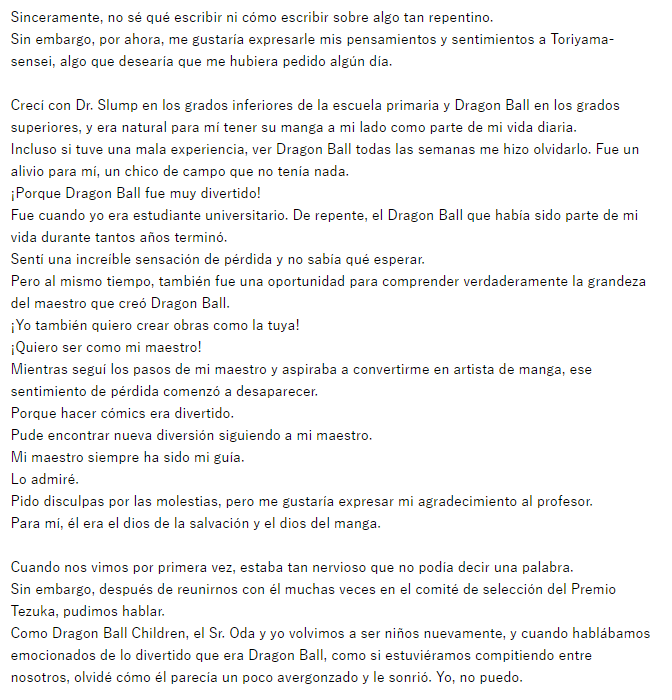 Sinceramente, no sé qué escribir ni cómo escribir sobre algo tan repentino.
Sin embargo, por ahora, me gustaría expresarle mis pensamientos y sentimientos a Toriyama-sensei, algo que desearía que me hubiera pedido algún día.

Crecí con Dr. Slump en los grados inferiores de la escuela primaria y Dragon Ball en los grados superiores, y era natural para mí tener su manga a mi lado como parte de mi vida diaria.
Incluso si tuve una mala experiencia, ver Dragon Ball todas las semanas me hizo olvidarlo. Fue un alivio para mí, un chico de campo que no tenía nada.
¡Porque Dragon Ball fue muy divertido!
Fue cuando yo era estudiante universitario. De repente, el Dragon Ball que había sido parte de mi vida durante tantos años terminó.
Sentí una increíble sensación de pérdida y no sabía qué esperar.
Pero al mismo tiempo, también fue una oportunidad para comprender verdaderamente la grandeza del maestro que creó Dragon Ball.
¡Yo también quiero crear obras como la tuya!
¡Quiero ser como mi maestro!
Mientras seguí los pasos de mi maestro y aspiraba a convertirme en artista de manga, ese sentimiento de pérdida comenzó a desaparecer.
Porque hacer cómics era divertido.
Pude encontrar nueva diversión siguiendo a mi maestro.
Mi maestro siempre ha sido mi guía.
Lo admiré.
Pido disculpas por las molestias, pero me gustaría expresar mi agradecimiento al profesor.
Para mí, él era el dios de la salvación y el dios del manga.

Cuando nos vimos por primera vez, estaba tan nervioso que no podía decir una palabra.
Sin embargo, después de reunirnos con él muchas veces en el comité de selección del Premio Tezuka, pudimos hablar.
Como Dragon Ball Children, el Sr. Oda y yo volvimos a ser niños nuevamente, y cuando hablábamos emocionados de lo divertido que era Dragon Ball, como si estuviéramos compitiendo entre nosotros, olvidé cómo él parecía un poco avergonzado y le sonrió. Yo, no puedo.